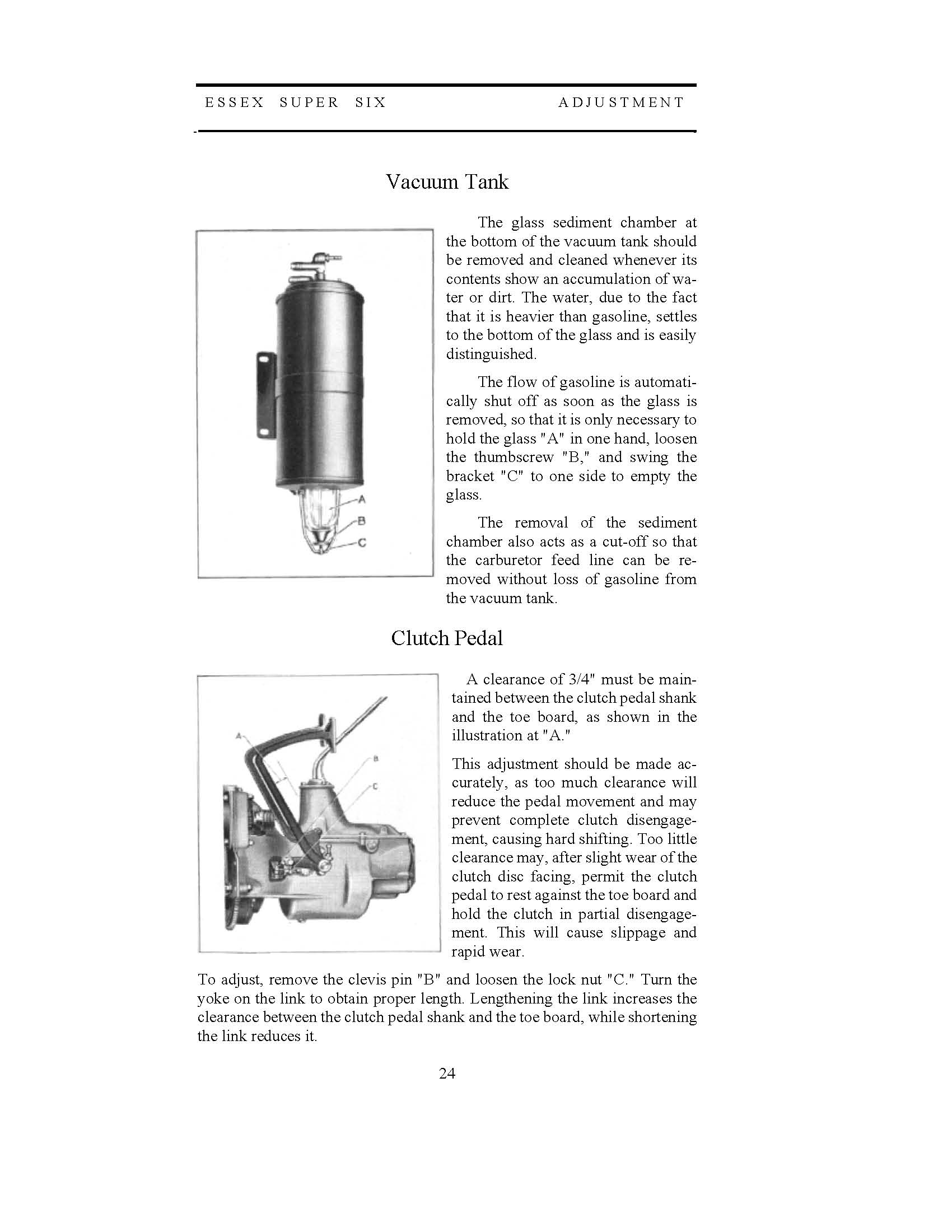 ESSEX SUPER SIX ADJUSTMENT

Vacuum Tank

A
B
C

The glass sediment chamber at the bottom of the vacuum tank should be removed and cleaned whenever its contents show an accumulation of water or dirt. The water, due to the fact that it is heavier than gasoline, settles to the bottom of the glass and is easily distinguished.

The flow of gasoline is automatically shut off as soon as the glass is removed, so that it is only necessary to hold the glass "A" in one hand, loosen the thumbscrew "B," and swing the bracket "C" to one side to empty the glass.

The removal of the sediment chamber also acts as a cut-off so that the carburetor feed line can be removed without loss of gasoline from the vacuum tank.

Clutch Pedal

A
B
C

A clearance of 3/4" must be maintained between the clutch pedal shank and the toe board, as shown in the illustration at "A."

This adjustment should be made accurately, as too much clearance will reduce the pedal movement and may prevent complete clutch disengagement, causing hard shifting. Too little clearance may, after slight wear of the clutch disc facing, permit the clutch pedal to rest against the toe board and hold the clutch in partial disengagement. This will cause slippage and rapid wear.

To adjust, remove the clevis pin "B" and loosen the lock nut "C." Turn the yoke on the link to obtain proper length. Lengthening the link increases the clearance between the clutch pedal shank and the toe board, while shortening the link reduces it.

24